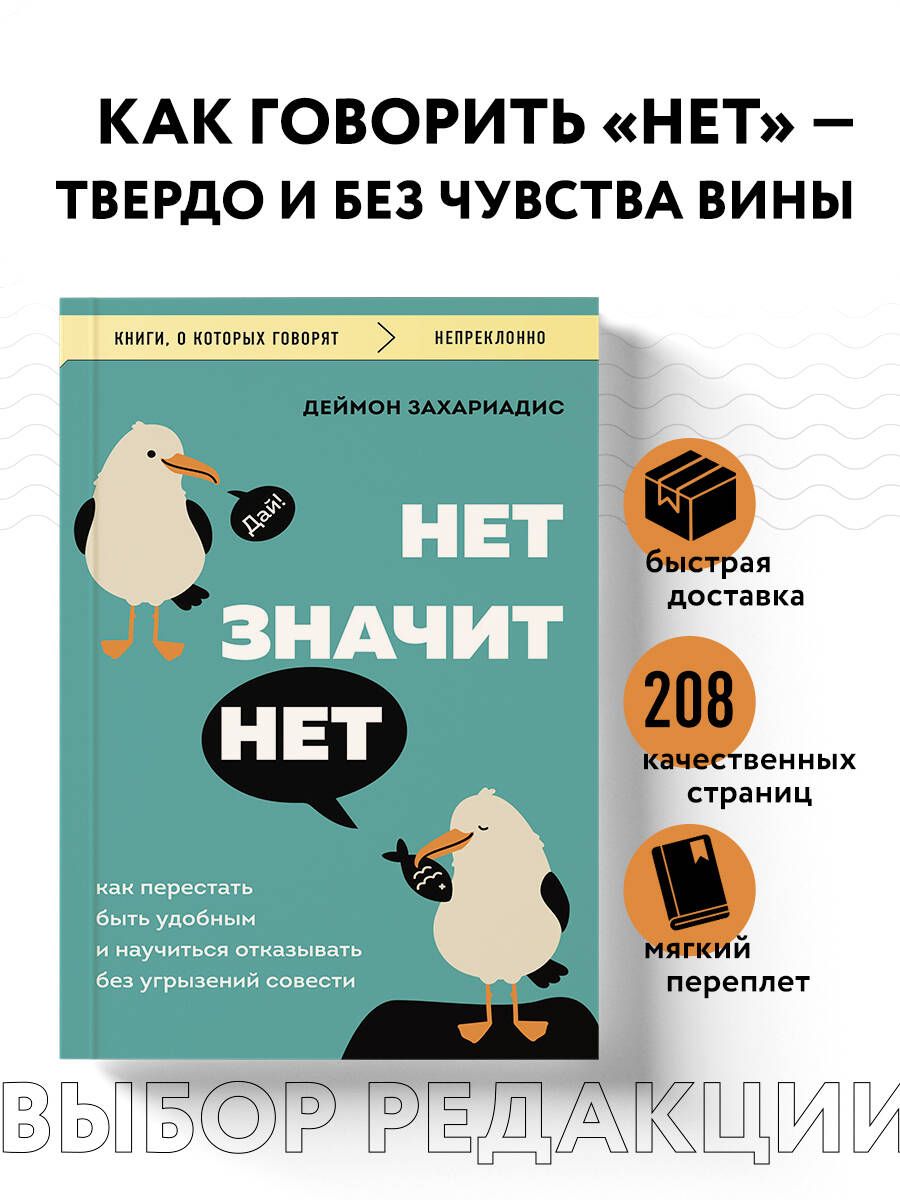 КАК ГОВОРИТЬ «НЕТ» — ТВЕРДО И БЕЗ ЧУВСТВА ВИНЫ

КНИГИ, О КОТОРЫХ ГОВОРЯТ > НЕПРЕКЛОННО

ДЕЙМОН ЗАХАРИАДИС

Дай!

НЕТ ЗНАЧИТ НЕТ

как перестать быть удобным и научиться отказывать без угрызений совести

быстрая доставка

208 качественных страниц

мягкий переплет

ВЫБОР РЕДАКЦИИ